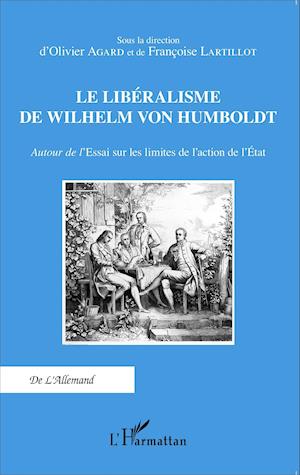 Sous la direction
d'Olivier AGARD et de Françoise LARTILLOT

LE LIBÉRALISME
DE WILHELM VON HUMBOLDT

Autour de l'Essai sur les limites de l'action de l'État

De L'Allemand

L'Harmattan